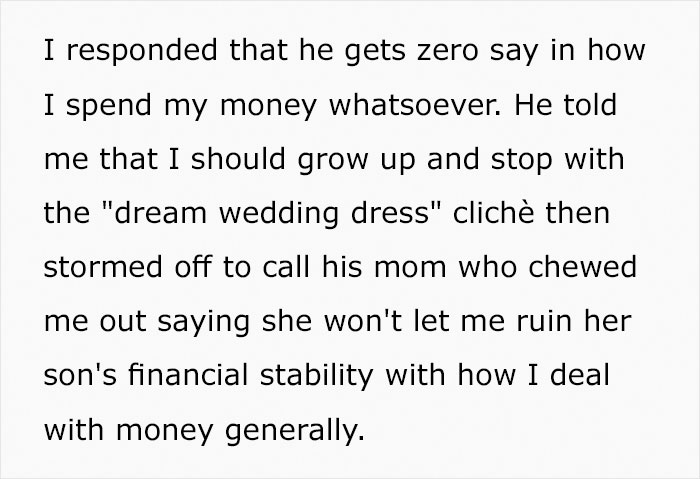 I responded that he gets zero say in how I spend my money whatsoever. He told me that I should grow up and stop with the "dream wedding dress" clichè then stormed off to call his mom who chewed me out saying she won't let me ruin her son's financial stability with how I deal with money generally.